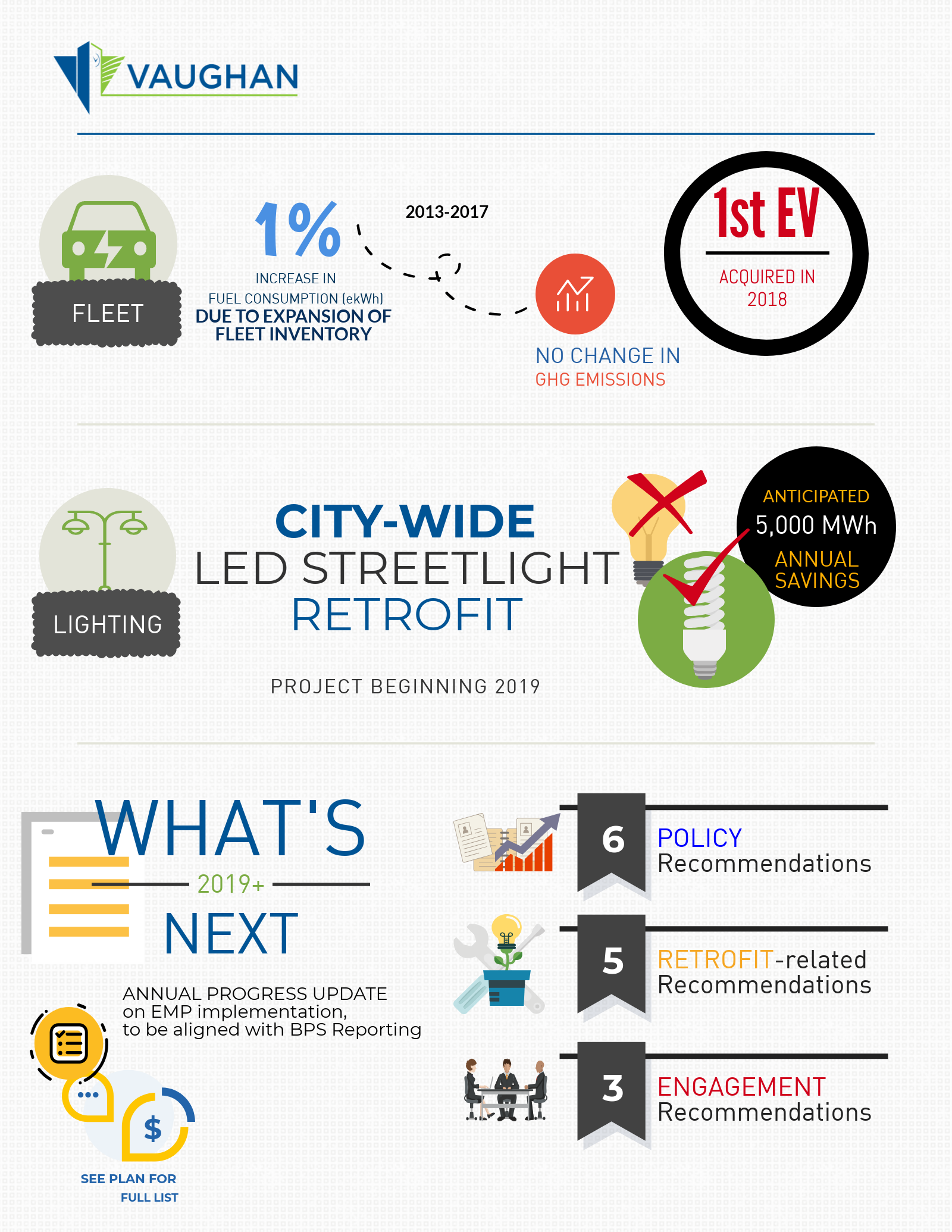 VAUGHAN

FLEET

1%
INCREASE IN
FUEL CONSUMPTION (ekWh)
DUE TO EXPANSION OF
FLEET INVENTORY

2013-2017

NO CHANGE IN
GHG EMISSIONS

1st EV
ACQUIRED IN
2018

LIGHTING

CITY-WIDE
LED STREETLIGHT
RETROFIT

PROJECT BEGINNING 2019

ANTICIPATED
5,000 MWh
ANNUAL
SAVINGS

WHAT'S
2019+
NEXT

ANNUAL PROGRESS UPDATE
on EMP implementation,
to be aligned with BPS Reporting

$

SEE PLAN FOR
FULL LIST

6 POLICY
Recommendations

5 RETROFIT-related
Recommendations

3 ENGAGEMENT
Recommendations